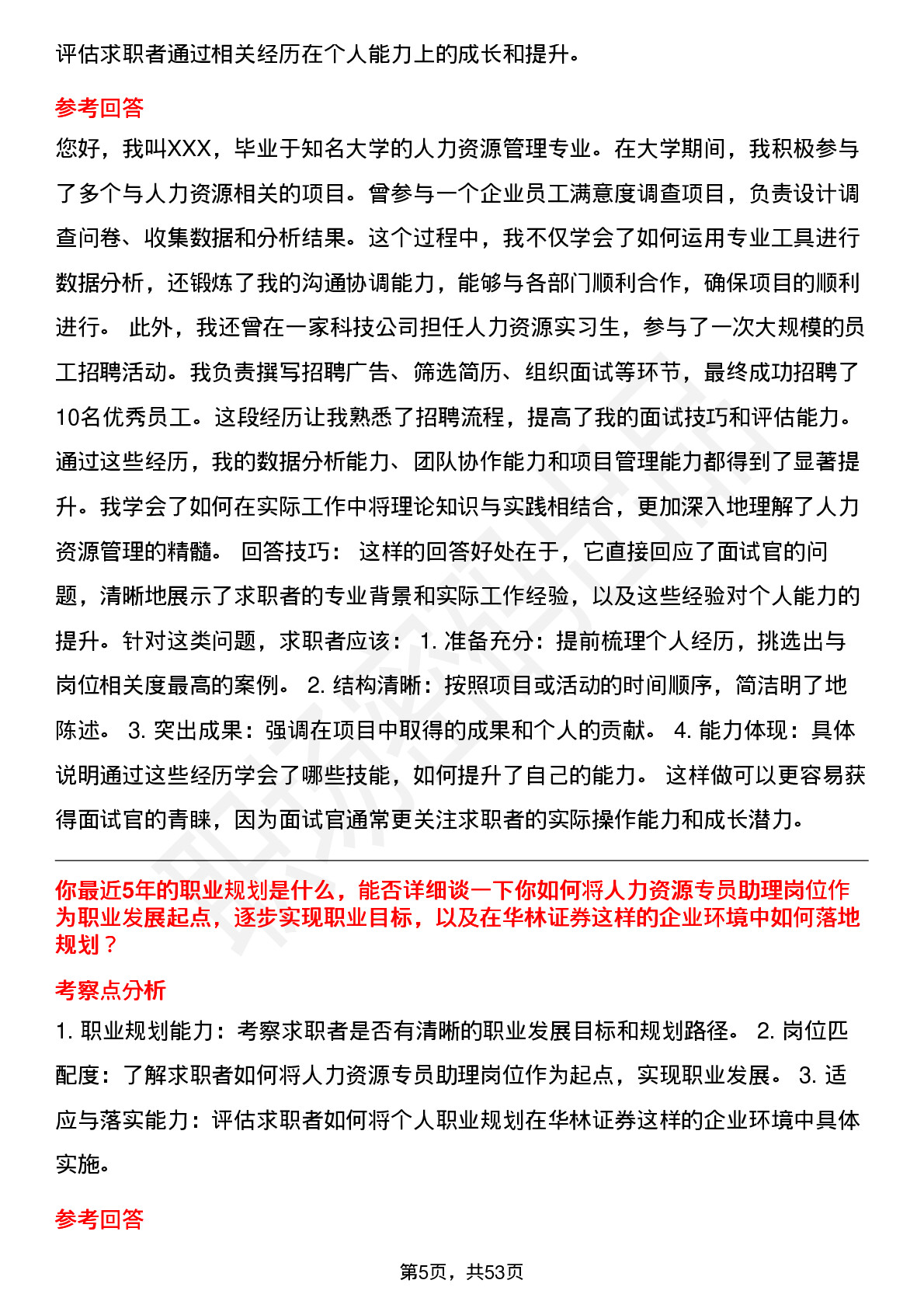 评估求职者通过相关经历在个人能力上的成长和提升。

参考回答

您好，我叫XXX，毕业于知名大学的人力资源管理专业。在大学期间，我积极参与了多个与人力资源相关的项目。曾参与一个企业员工满意度调查项目，负责设计调查问卷、收集数据和分析结果。这个过程中，我不仅学会了如何运用专业工具进行数据分析，还锻炼了我的沟通协调能力，能够与各部门顺利合作，确保项目的顺利进行。 此外，我还曾在一家科技公司担任人力资源实习生，参与了一次大规模的员工招聘活动。我负责撰写招聘广告、筛选简历、组织面试等环节，最终成功招聘了10名优秀员工。这段经历让我熟悉了招聘流程，提高了我的面试技巧和评估能力。通过这些经历，我的数据分析能力、团队协作能力和项目管理能力都得到了显著提升。我学会了如何在实际工作中将理论知识与实践相结合，更加深入地理解了人力资源管理的精髓。 回答技巧： 这样的回答好处在于，它直接回应了面试官的问题，清晰地展示了求职者的专业背景和实际工作经验，以及这些经验对个人能力的提升。针对这类问题，求职者应该： 1. 准备充分：提前梳理个人经历，挑选出与岗位相关度最高的案例。 2. 结构清晰：按照项目或活动的时间顺序，简洁明了地陈述。 3. 突出成果：强调在项目中取得的成果和个人的贡献。 4. 能力体现：具体说明通过这些经历学会了哪些技能，如何提升了自己的能力。 这样做可以更容易获得面试官的青睐，因为面试官通常更关注求职者的实际操作能力和成长潜力。

你最近5年的职业规划是什么，能否详细谈一下你如何将人力资源专员助理岗位作为职业发展起点，逐步实现职业目标，以及在华林证券这样的企业环境中如何落地规划？

考察点分析

1. 职业规划能力：考察求职者是否有清晰的职业发展目标和规划路径。 2. 岗位匹配度：了解求职者如何将人力资源专员助理岗位作为起点，实现职业发展。 3. 适应与落实能力：评估求职者如何将个人职业规划在华林证券这样的企业环境中具体实施。

参考回答

第5页，共53页